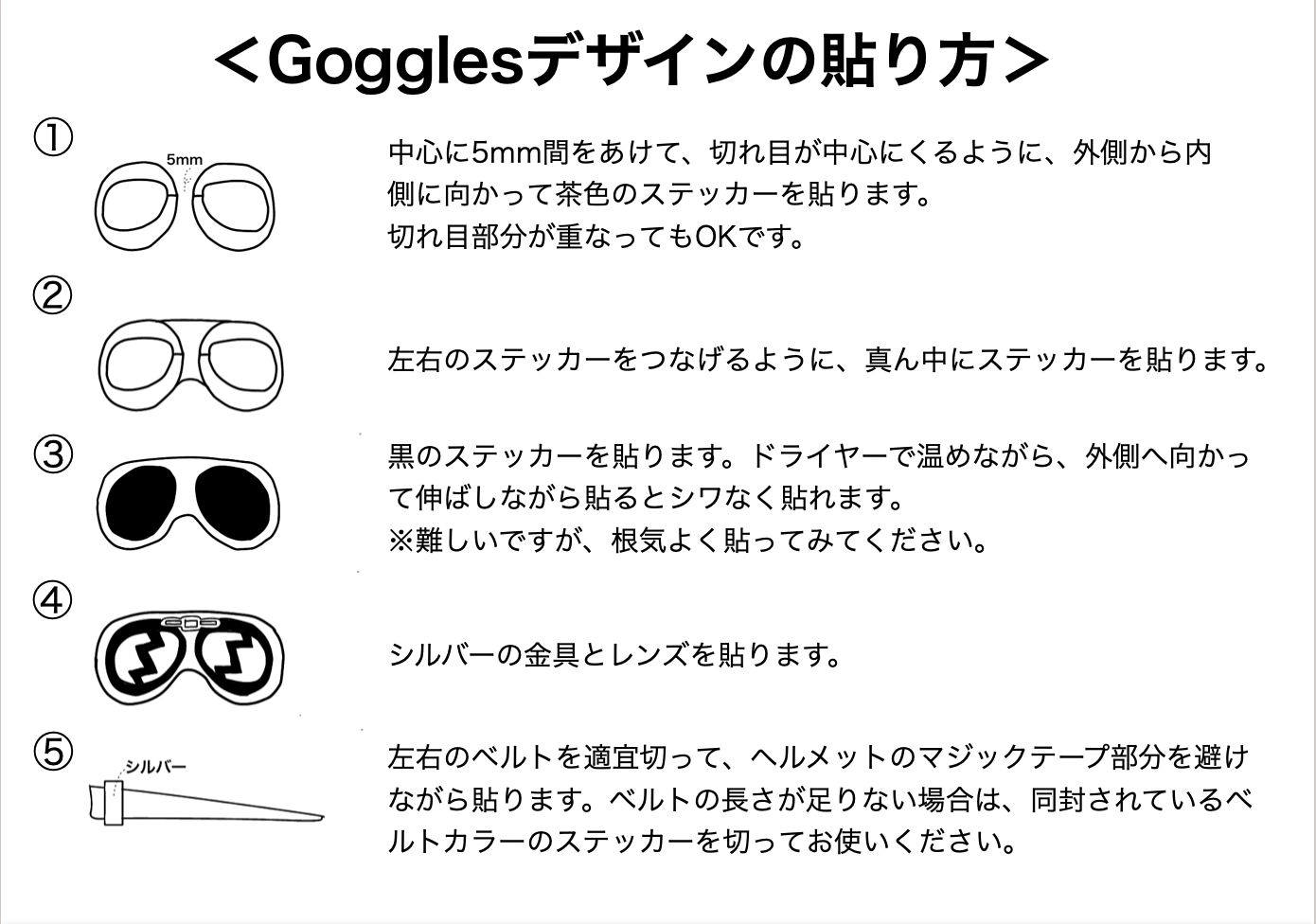 ＜Gogglesデザインの貼り方＞

①

5mm

中心に5mm間をあけて、切れ目が中心にくるように、外側から内側に向かって茶色のステッカーを貼ります。
切れ目部分が重なってもOKです。

②

左右のステッカーをつなげるように、真ん中にステッカーを貼ります。

③

黒のステッカーを貼ります。ドライヤーで温めながら、外側へ向かって伸ばしながら貼るとシワなく貼れます。
※難しいですが、根気よく貼ってみてください。

④

シルバーの金具とレンズを貼ります。

⑤

シルバー

左右のベルトを適宜切って、ヘルメットのマジックテープ部分を避けながら貼ります。ベルトの長さが足りない場合は、同封されているベルトカラーのステッカーを切ってお使いください。